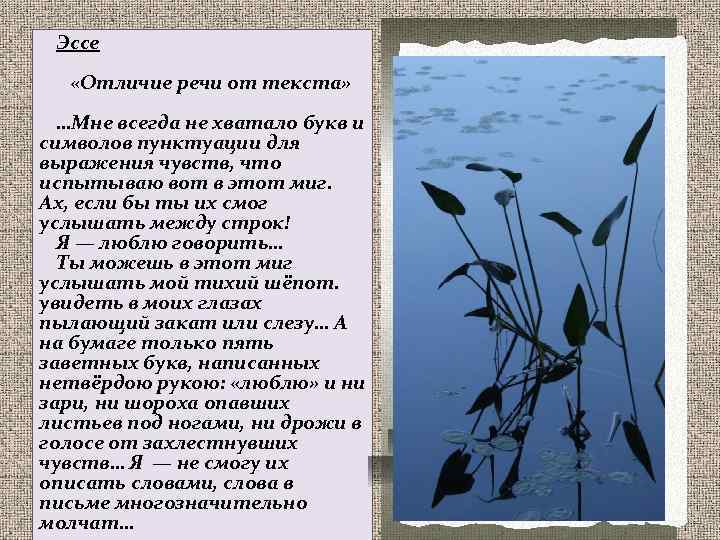 Эссе

«Отличие речи от текста»

...Мне всегда не хватало букв и символов пунктуации для выражения чувств, что испытываю вот в этот миг. Ах, если бы ты их смог услышать между строк!

Я — люблю говорить...

Ты можешь в этот миг услышать мой тихий шёпот. увидеть в моих глазах пылающий закат или слезу... А на бумаге только пять заветных букв, написанных нетвёрдою рукою: «люблю» и ни зари, ни шороха опавших листьев под ногами, ни дрожи в голосе от захлестнувших чувств... Я — не смогу их описать словами, слова в письме многозначительно молчат...